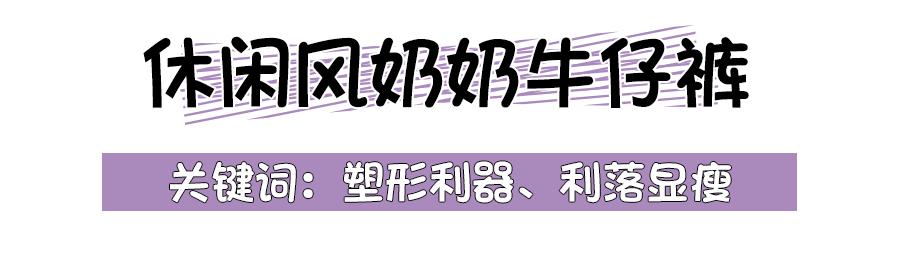 休闲风奶奶牛仔裤

关键词：塑形利器、利落显瘦